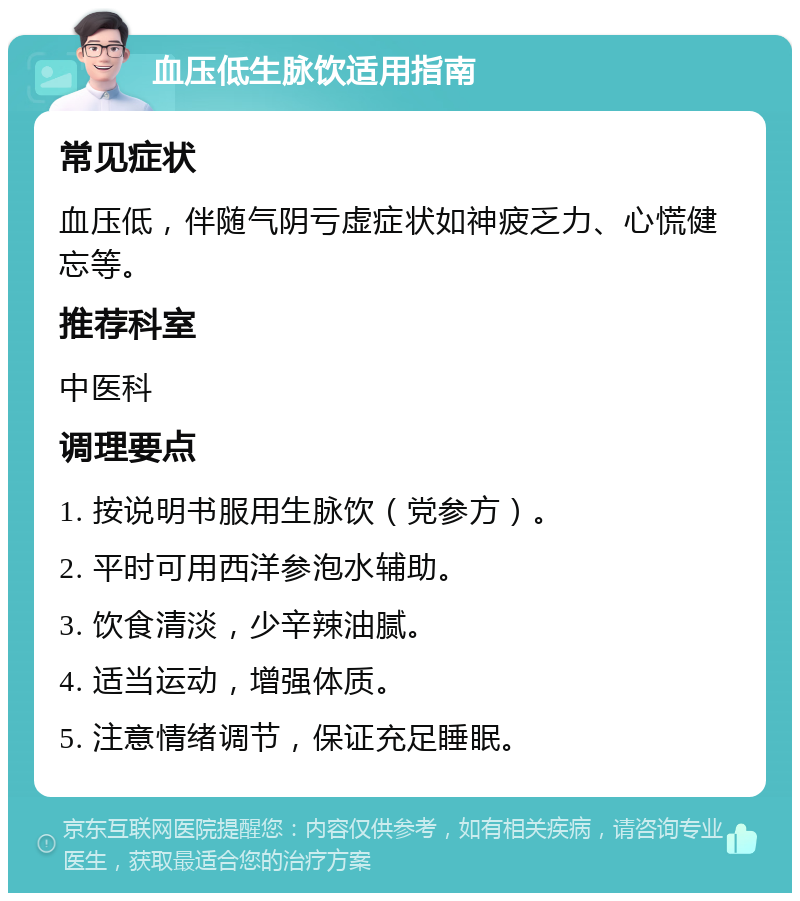 血压低生脉饮适用指南

常见症状

血压低，伴随气阴亏虚症状如神疲乏力、心慌健忘等。

推荐科室

中医科

调理要点

1. 按说明书服用生脉饮（党参方）。

2. 平时可用西洋参泡水辅助。

3. 饮食清淡，少辛辣油腻。

4. 适当运动，增强体质。

5. 注意情绪调节，保证充足睡眠。

京东互联网医院提醒您：内容仅供参考，如有相关疾病，请咨询专业医生，获取最适合您的治疗方案